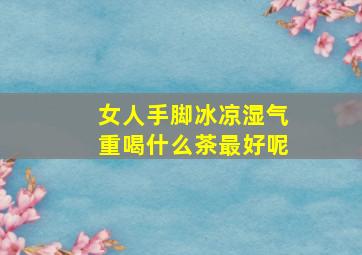 女人手脚冰凉湿气重喝什么茶最好呢